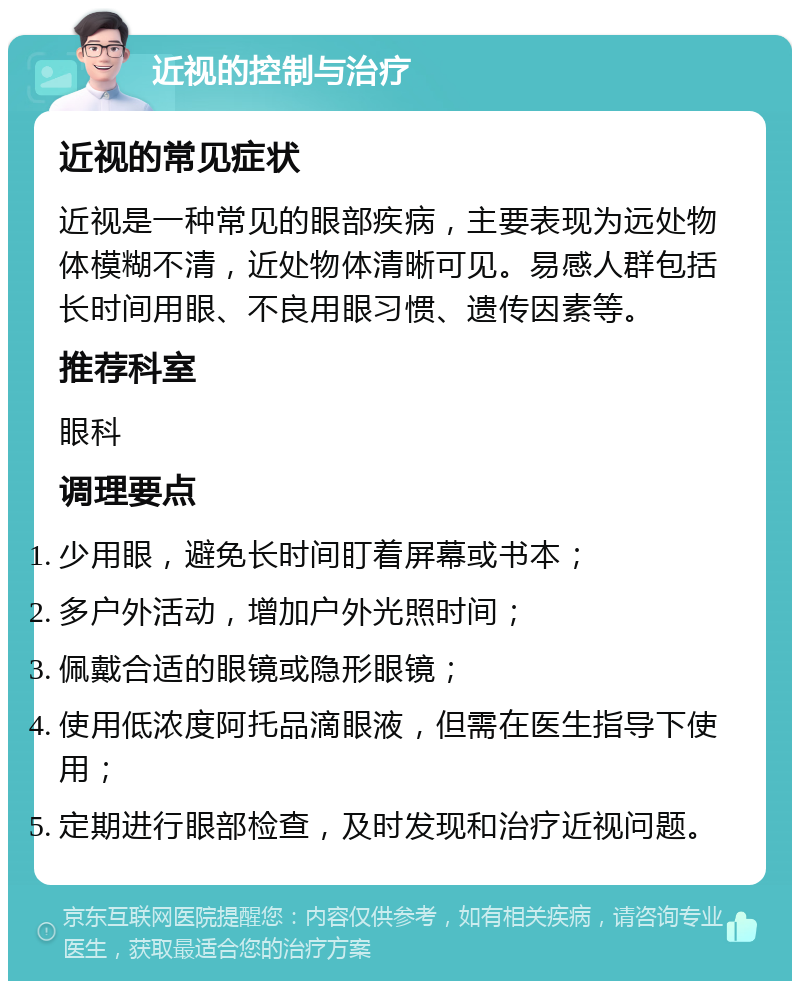 近视的控制与治疗

近视的常见症状

近视是一种常见的眼部疾病，主要表现为远处物体模糊不清，近处物体清晰可见。易感人群包括长时间用眼、不良用眼习惯、遗传因素等。

推荐科室

眼科

调理要点

1. 少用眼，避免长时间盯着屏幕或书本；
2. 多户外活动，增加户外光照时间；
3. 佩戴合适的眼镜或隐形眼镜；
4. 使用低浓度阿托品滴眼液，但需在医生指导下使用；
5. 定期进行眼部检查，及时发现和治疗近视问题。

京东互联网医院提醒您：内容仅供参考，如有相关疾病，请咨询专业医生，获取最适合您的治疗方案